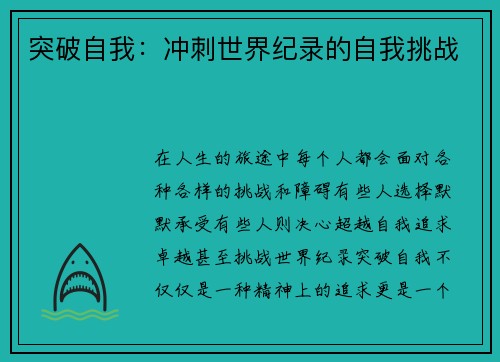 突破自我：冲刺世界纪录的自我挑战

在人生的旅途中每个人都会面对各种各样的挑战和障碍有些人选择默默承受有些人则决心超越自我追求卓越甚至挑战世界纪录突破自我不仅仅是一种精神上的追求更是一个